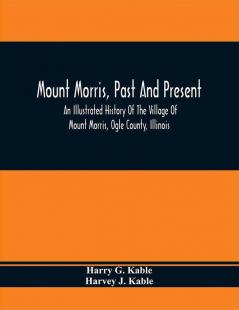 Mount Morris, Past And Present

An Illustrated History Of The Village Of Mount Morris, Ogle County, Illinois

Harry G. Kable
Harvey J. Kable